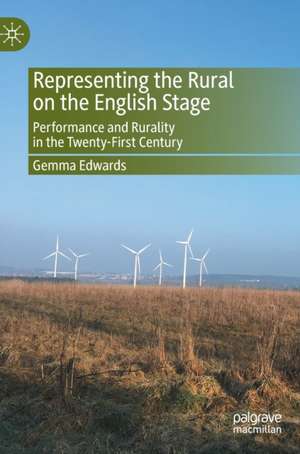 Representing the Rural on the English Stage

Performance and Rurality in the Twenty-First Century

Gemma Edwards

palgrave macmillan